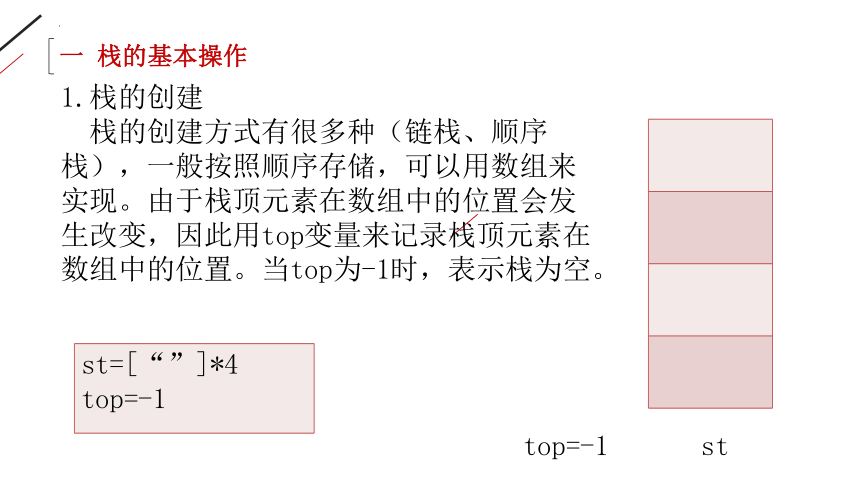 一 栈的基本操作

1.栈的创建

栈的创建方式有很多种（链栈、顺序栈），一般按照顺序存储，可以用数组来实现。由于栈顶元素在数组中的位置会发生改变，因此用top变量来记录栈顶元素在数组中的位置。当top为-1时，表示栈为空。

st=[“”]*4
top=-1

top=-1

st